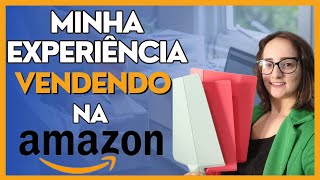 MINHA EXPERIÊNCIA VENDENDO NA amazon